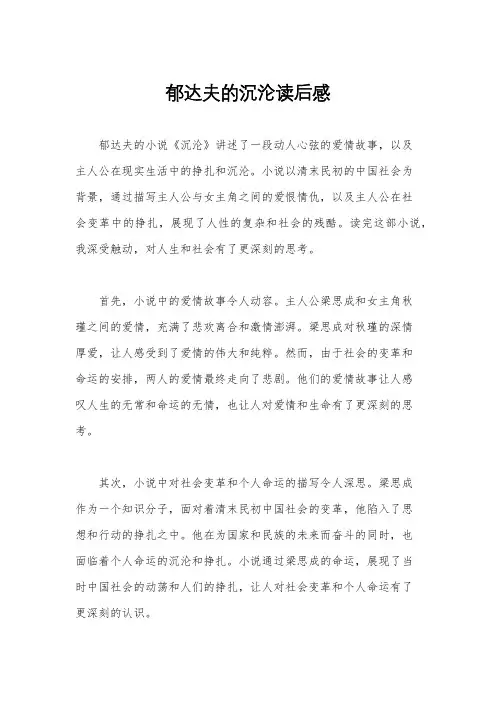 郁达夫的沉沦读后感

郁达夫的小说《沉沦》讲述了一段动人心弦的爱情故事，以及主人公在现实生活中的挣扎和沉沦。小说以清末民初的中国社会为背景，通过描写主人公与女主角之间的爱恨情仇，以及主人公在社会变革中的挣扎，展现了人性的复杂和社会的残酷。读完这部小说，我深受触动，对人生和社会有了更深刻的思考。

首先，小说中的爱情故事令人动容。主人公梁思成和女主角秋瑾之间的爱情，充满了悲欢离合和激情澎湃。梁思成对秋瑾的深情厚爱，让人感受到了爱情的伟大和纯粹。然而，由于社会的变革和命运的安排，两人的爱情最终走向了悲剧。他们的爱情故事让人感叹人生的无常和命运的无情，也让人对爱情和生命有了更深刻的思考。

其次，小说中对社会变革和个人命运的描写令人深思。梁思成作为一个知识分子，面对着清末民初中国社会的变革，他陷入了思想和行动的挣扎之中。他在为国家和民族的未来而奋斗的同时，也面临着个人命运的沉沦和挣扎。小说通过梁思成的命运，展现了当时中国社会的动荡和人们的挣扎，让人对社会变革和个人命运有了更深刻的认识。